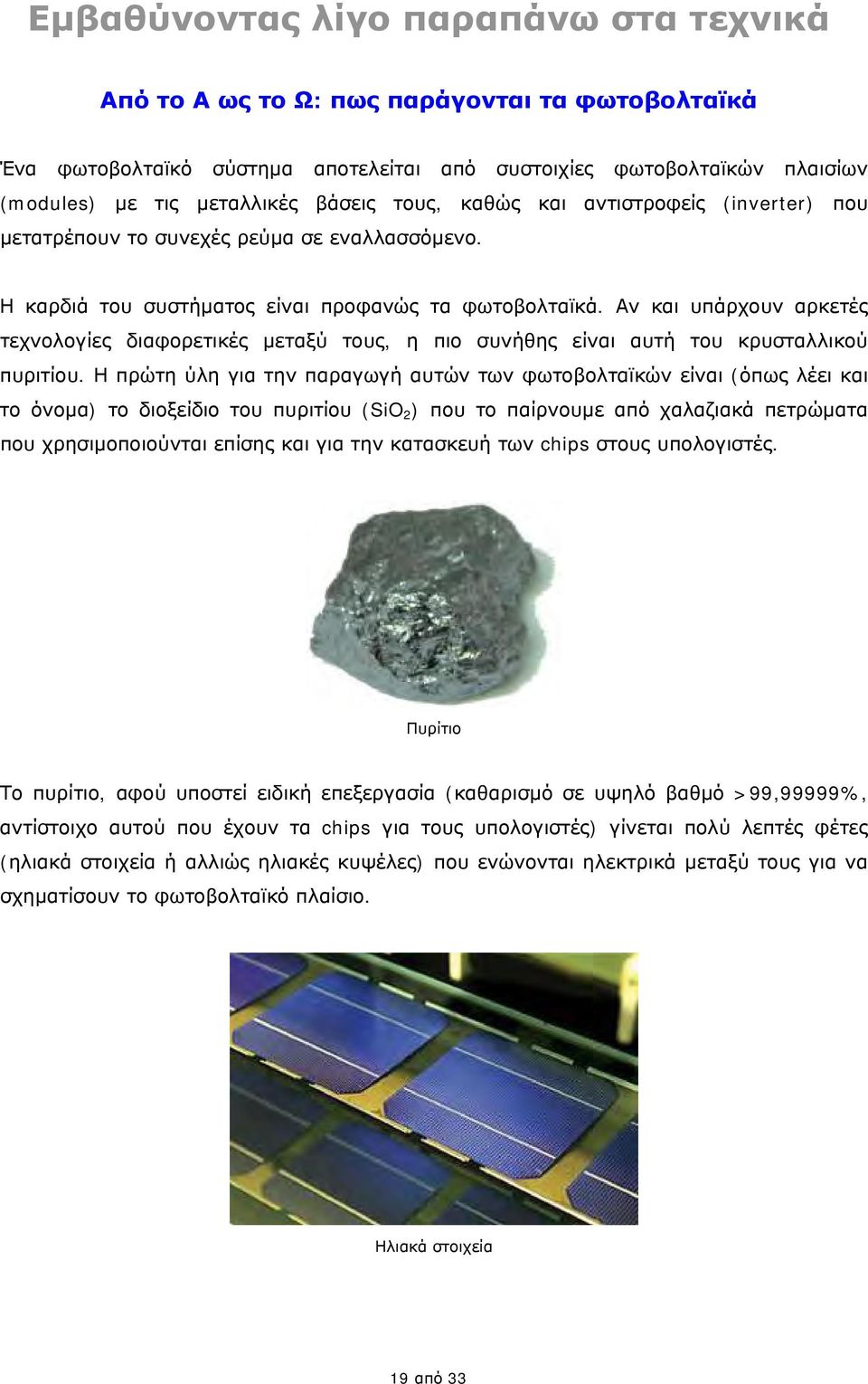 Εμβαθύνοντας λίγο παραπάνω στα τεχνικά

Από το Α ως το Ω: πως παράγονται τα φωτοβολταϊκά

Ένα φωτοβολταϊκό σύστημα αποτελείται από συστοιχίες φωτοβολταϊκών πλαισίων (modules) με τις μεταλλικές βάσεις τους, καθώς και αντιστροφείς (inverter) που μετατρέπουν το συνεχές ρεύμα σε εναλλασσόμενο.

Η καρδιά του συστήματος είναι προφανώς τα φωτοβολταϊκά. Αν και υπάρχουν αρκετές τεχνολογίες διαφορετικές μεταξύ τους, η πιο συνήθης είναι αυτή του κρυσταλλικού πυριτίου. Η πρώτη ύλη για την παραγωγή αυτών των φωτοβολταϊκών είναι (όπως λέει και το όνομα) το διοξείδιο του πυριτίου ($SiO_2$) που το παίρνουμε από χαλαζιακά πετρώματα που χρησιμοποιούνται επίσης και για την κατασκευή των chips στους υπολογιστές.

Πυρίτιο

Το πυρίτιο, αφού υποστεί ειδική επεξεργασία (καθαρισμό σε υψηλό βαθμό >99,99999%, αντίστοιχο αυτού που έχουν τα chips για τους υπολογιστές) γίνεται πολύ λεπτές φέτες (ηλιακά στοιχεία ή αλλιώς ηλιακές κυψέλες) που ενώνονται ηλεκτρικά μεταξύ τους για να σχηματίσουν το φωτοβολταϊκό πλαίσιο.

Ηλιακά στοιχεία

19 από 33